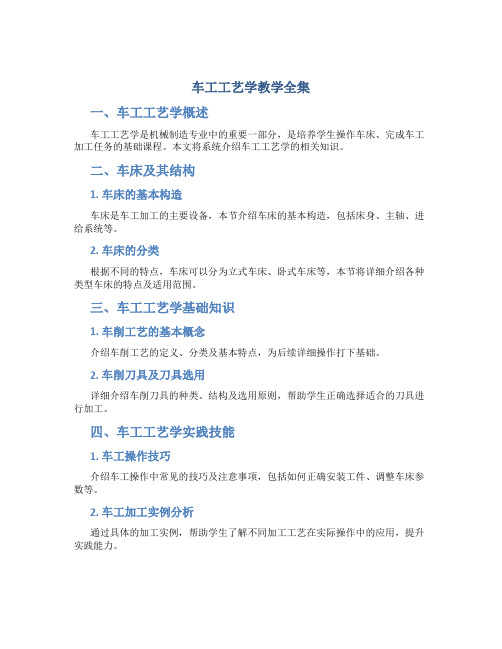 车工工艺学教学全集

一、车工工艺学概述

车工工艺学是机械制造专业中的重要一部分，是培养学生操作车床、完成车工加工任务的基础课程。本文将系统介绍车工工艺学的相关知识。

二、车床及其结构

1. 车床的基本构造

车床是车工加工的主要设备，本节介绍车床的基本构造，包括床身、主轴、进给系统等。

2. 车床的分类

根据不同的特点，车床可以分为立式车床、卧式车床等，本节将详细介绍各种类型车床的特点及适用范围。

三、车工工艺学基础知识

1. 车削工艺的基本概念

介绍车削工艺的定义、分类及基本特点，为后续详细操作打下基础。

2. 车削刀具及刀具选用

详细介绍车削刀具的种类、结构及选用原则，帮助学生正确选择适合的刀具进行加工。

四、车工工艺学实践技能

1. 车工操作技巧

介绍车工操作中常见的技巧及注意事项，包括如何正确安装工件、调整车床参数等。

2. 车工加工实例分析

通过具体的加工实例，帮助学生了解不同加工工艺在实际操作中的应用，提升实践能力。